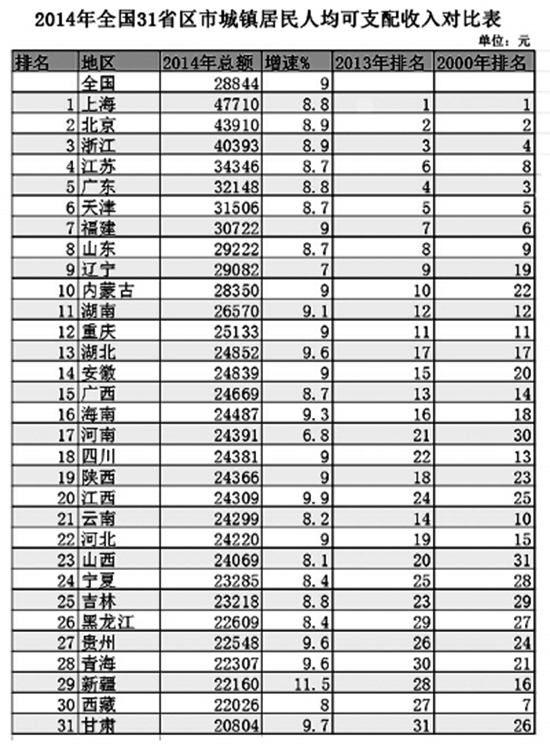 2014年全国31省区市城镇居民人均可支配收入对比表

单位：元

| 排名 | 地区 | 2014年总额 | 增速% | 2013年排名 | 2000年排名 |
|---|---|---|---|---|---|
| | 全国 | 28844 | 9 | | |
| 1 | 上海 | 47710 | 8.8 | 1 | 1 |
| 2 | 北京 | 43910 | 8.9 | 2 | 2 |
| 3 | 浙江 | 40393 | 8.9 | 3 | 4 |
| 4 | 江苏 | 34346 | 8.7 | 6 | 8 |
| 5 | 广东 | 32148 | 8.8 | 4 | 3 |
| 6 | 天津 | 31506 | 8.7 | 5 | 5 |
| 7 | 福建 | 30722 | 9 | 7 | 6 |
| 8 | 山东 | 29222 | 8.7 | 8 | 9 |
| 9 | 辽宁 | 29082 | 7 | 9 | 19 |
| 10 | 内蒙古 | 28350 | 9 | 10 | 22 |
| 11 | 湖南 | 26570 | 9.1 | 12 | 12 |
| 12 | 重庆 | 25133 | 9 | 11 | 11 |
| 13 | 湖北 | 24852 | 9.6 | 17 | 17 |
| 14 | 安徽 | 24839 | 9 | 15 | 20 |
| 15 | 广西 | 24669 | 8.7 | 13 | 14 |
| 16 | 海南 | 24487 | 9.3 | 16 | 18 |
| 17 | 河南 | 24391 | 6.8 | 21 | 30 |
| 18 | 四川 | 24381 | 9 | 22 | 13 |
| 19 | 陕西 | 24366 | 9 | 18 | 23 |
| 20 | 江西 | 24309 | 9.9 | 24 | 25 |
| 21 | 云南 | 24299 | 8.2 | 14 | 10 |
| 22 | 河北 | 24220 | 9 | 19 | 15 |
| 23 | 山西 | 24069 | 8.1 | 20 | 31 |
| 24 | 宁夏 | 23285 | 8.4 | 25 | 28 |
| 25 | 吉林 | 23218 | 8.8 | 23 | 29 |
| 26 | 黑龙江 | 22609 | 8.4 | 29 | 27 |
| 27 | 贵州 | 22548 | 9.6 | 26 | 24 |
| 28 | 青海 | 22307 | 9.6 | 30 | 21 |
| 29 | 新疆 | 22160 | 11.5 | 28 | 16 |
| 30 | 西藏 | 22026 | 8 | 27 | 7 |
| 31 | 甘肃 | 20804 | 9.7 | 31 | 26 |